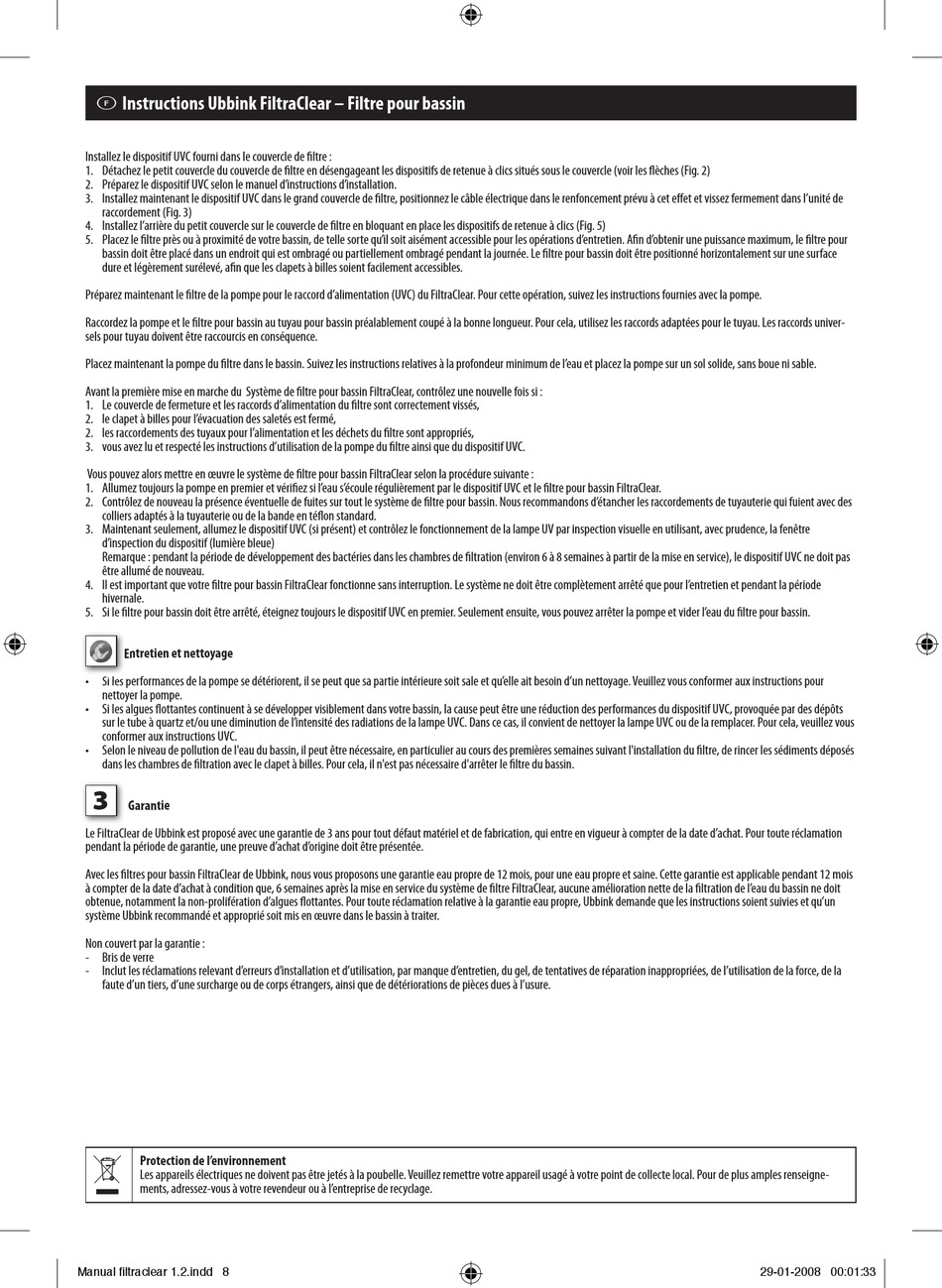 F Instructions Ubbink FiltraClear – Filtre pour bassin

Installez le dispositif UVC fourni dans le couvercle de filtre :
1. Détachez le petit couvercle du couvercle de filtre en désengageant les dispositifs de retenue à clics situés sous le couvercle (voir les flèches (Fig. 2)
2. Préparez le dispositif UVC selon le manuel d'instructions d'installation.
3. Installez maintenant le dispositif UVC dans le grand couvercle de filtre, positionnez le câble électrique dans le renfoncement prévu à cet effet et vissez fermement dans l'unité de raccordement (Fig. 3)
4. Installez l'arrière du petit couvercle sur le couvercle de filtre en bloquant en place les dispositifs de retenue à clics (Fig. 5)
5. Placez le filtre près ou à proximité de votre bassin, de telle sorte qu'il soit aisément accessible pour les opérations d'entretien. Afin d'obtenir une puissance maximum, le filtre pour bassin doit être placé dans un endroit qui est ombragé ou partiellement ombragé pendant la journée. Le filtre pour bassin doit être positionné horizontalement sur une surface dure et légèrement surélevé, afin que les clapets à billes soient facilement accessibles.

Préparez maintenant le filtre de la pompe pour le raccord d'alimentation (UVC) du FiltraClear. Pour cette opération, suivez les instructions fournies avec la pompe.

Raccordez la pompe et le filtre pour bassin au tuyau pour bassin préalablement coupé à la bonne longueur. Pour cela, utilisez les raccords adaptées pour le tuyau. Les raccords universels pour tuyau doivent être raccourcis en conséquence.

Placez maintenant la pompe du filtre dans le bassin. Suivez les instructions relatives à la profondeur minimum de l'eau et placez la pompe sur un sol solide, sans boue ni sable.

Avant la première mise en marche du Système de filtre pour bassin FiltraClear, contrôlez une nouvelle fois si :
1. Le couvercle de fermeture et les raccords d'alimentation du filtre sont correctement vissés,
2. le clapet à billes pour l'évacuation des saletés est fermé,
2. les raccordements des tuyaux pour l'alimentation et les déchets du filtre sont appropriés,
3. vous avez lu et respecté les instructions d'utilisation de la pompe du filtre ainsi que du dispositif UVC.

Vous pouvez alors mettre en œuvre le système de filtre pour bassin FiltraClear selon la procédure suivante :
1. Allumez toujours la pompe en premier et vérifiez si l'eau s'écoule régulièrement par le dispositif UVC et le filtre pour bassin FiltraClear.
2. Contrôlez de nouveau la présence éventuelle de fuites sur tout le système de filtre pour bassin. Nous recommandons d'étancher les raccordements de tuyauterie qui fuient avec des colliers adaptés à la tuyauterie ou de la bande en téflon standard.
3. Maintenant seulement, allumez le dispositif UVC (si présent) et contrôlez le fonctionnement de la lampe UV par inspection visuelle en utilisant, avec prudence, la fenêtre d'inspection du dispositif (lumière bleue)
Remarque : pendant la période de développement des bactéries dans les chambres de filtration (environ 6 à 8 semaines à partir de la mise en service), le dispositif UVC ne doit pas être allumé de nouveau.
4. Il est important que votre filtre pour bassin FiltraClear fonctionne sans interruption. Le système ne doit être complètement arrêté que pour l'entretien et pendant la période hivernale.
5. Si le filtre pour bassin doit être arrêté, éteignez toujours le dispositif UVC en premier. Seulement ensuite, vous pouvez arrêter la pompe et vider l'eau du filtre pour bassin.

Entretien et nettoyage

• Si les performances de la pompe se détériorent, il se peut que sa partie intérieure soit sale et qu'elle ait besoin d'un nettoyage. Veuillez vous conformer aux instructions pour nettoyer la pompe.
• Si les algues flottantes continuent à se développer visiblement dans votre bassin, la cause peut être une réduction des performances du dispositif UVC, provoquée par des dépôts sur le tube à quartz et/ou une diminution de l'intensité des radiations de la lampe UVC. Dans ce cas, il convient de nettoyer la lampe UVC ou de la remplacer. Pour cela, veuillez vous conformer aux instructions UVC.
• Selon le niveau de pollution de l'eau du bassin, il peut être nécessaire, en particulier au cours des premières semaines suivant l'installation du filtre, de rincer les sédiments déposés dans les chambres de filtration avec le clapet à billes. Pour cela, il n'est pas nécessaire d'arrêter le filtre du bassin.

3 Garantie

Le FiltraClear de Ubbink est proposé avec une garantie de 3 ans pour tout défaut matériel et de fabrication, qui entre en vigueur à compter de la date d'achat. Pour toute réclamation pendant la période de garantie, une preuve d'achat d'origine doit être présentée.

Avec les filtres pour bassin FiltraClear de Ubbink, nous vous proposons une garantie eau propre de 12 mois, pour une eau propre et saine. Cette garantie est applicable pendant 12 mois à compter de la date d'achat à condition que, 6 semaines après la mise en service du système de filtre FiltraClear, aucune amélioration nette de la filtration de l'eau du bassin ne doit obtenue, notamment la non-prolifération d'algues flottantes. Pour toute réclamation relative à la garantie eau propre, Ubbink demande que les instructions soient suivies et qu'un système Ubbink recommandé et approprié soit mis en œuvre dans le bassin à traiter.

Non couvert par la garantie :
- Bris de verre
- Inclut les réclamations relevant d'erreurs d'installation et d'utilisation, par manque d'entretien, du gel, de tentatives de réparation inappropriées, de l'utilisation de la force, de la faute d'un tiers, d'une surcharge ou de corps étrangers, ainsi que de détériorations de pièces dues à l'usure.

Protection de l'environnement
Les appareils électriques ne doivent pas être jetés à la poubelle. Veuillez remettre votre appareil usagé à votre point de collecte local. Pour de plus amples renseignements, adressez-vous à votre revendeur ou à l'entreprise de recyclage.

Manual filtraclear 1.2.indd 8 29-01-2008 00:01:33